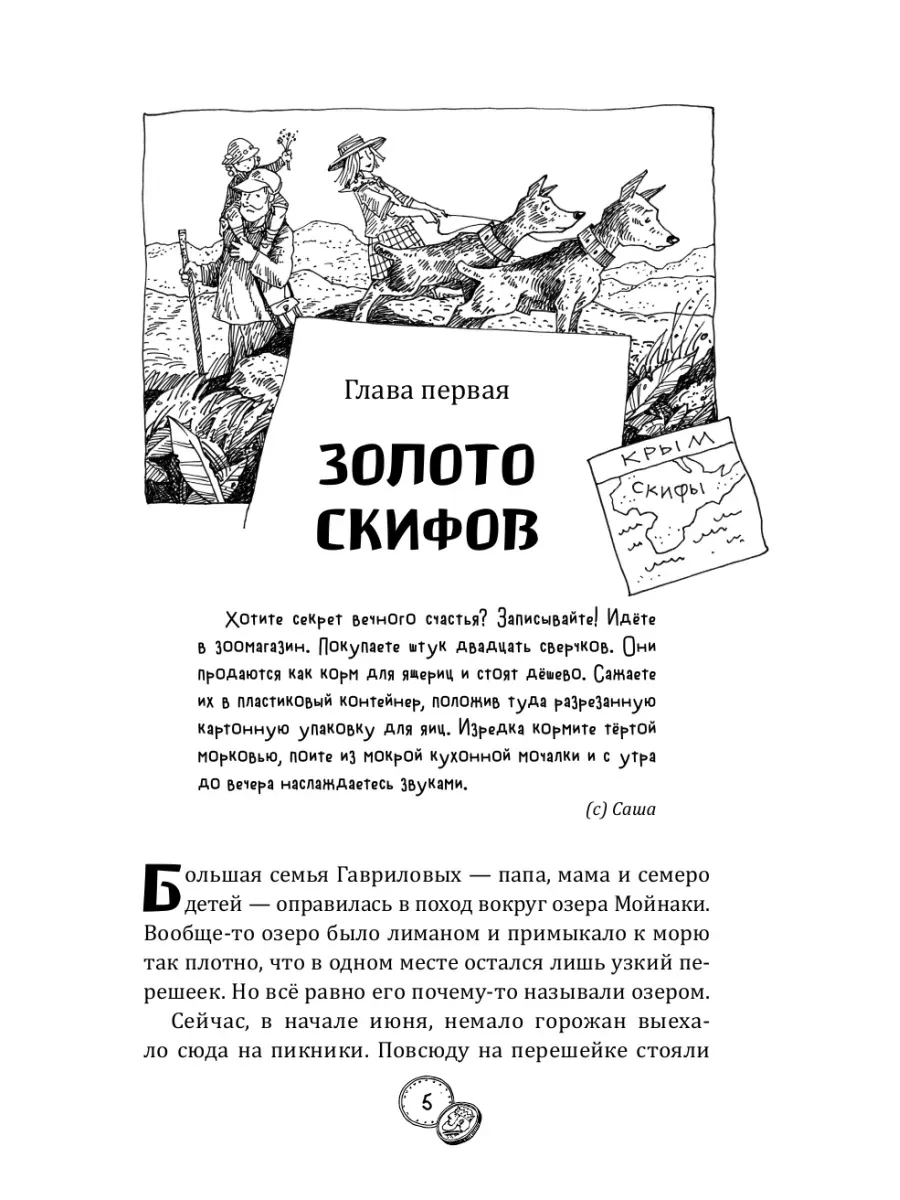 Глава первая

ЗОЛОТО СКИФОВ

КРЫМ
СКИФЫ

Хотите секрет вечного счастья? Записывайте! Идёте в зоомагазин. Покупаете штук двадцать сверчков. Они продаются как корм для ящериц и стоят дёшево. Сажаете их в пластиковый контейнер, положив туда разрезанную картонную упаковку для яиц. Изредка кормите тёртой морковью, поите из мокрой кухонной мочалки и с утра до вечера наслаждаетесь звуками.

(с) Саша

Большая семья Гавриловых — папа, мама и семеро детей — оправилась в поход вокруг озера Мойнаки. Вообще-то озеро было лиманом и примыкало к морю так плотно, что в одном месте остался лишь узкий перешеек. Но всё равно его почему-то называли озером.

Сейчас, в начале июня, немало горожан выехало сюда на пикники. Повсюду на перешейке стояли

5